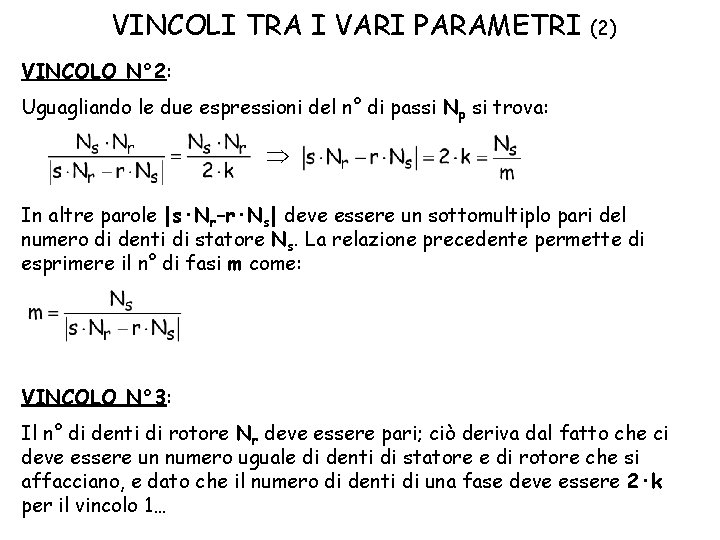 VINCOLI TRA I VARI PARAMETRI (2)

VINCOLO N°2:

Uguagliando le due espressioni del n° di passi $N_p$ si trova:

$\frac{N_s \cdot N_r}{|s \cdot N_r - r \cdot N_s|} = \frac{N_s \cdot N_r}{2 \cdot k} \Rightarrow |s \cdot N_r - r \cdot N_s| = 2 \cdot k = \frac{N_s}{m}$

In altre parole $|s \cdot N_r - r \cdot N_s|$ deve essere un sottomultiplo pari del numero di denti di statore $N_s$. La relazione precedente permette di esprimere il n° di fasi m come:

$m = \frac{N_s}{|s \cdot N_r - r \cdot N_s|}$

VINCOLO N°3:

Il n° di denti di rotore $N_r$ deve essere pari; ciò deriva dal fatto che ci deve essere un numero uguale di denti di statore e di rotore che si affacciano, e dato che il numero di denti di una fase deve essere $2 \cdot k$ per il vincolo 1…